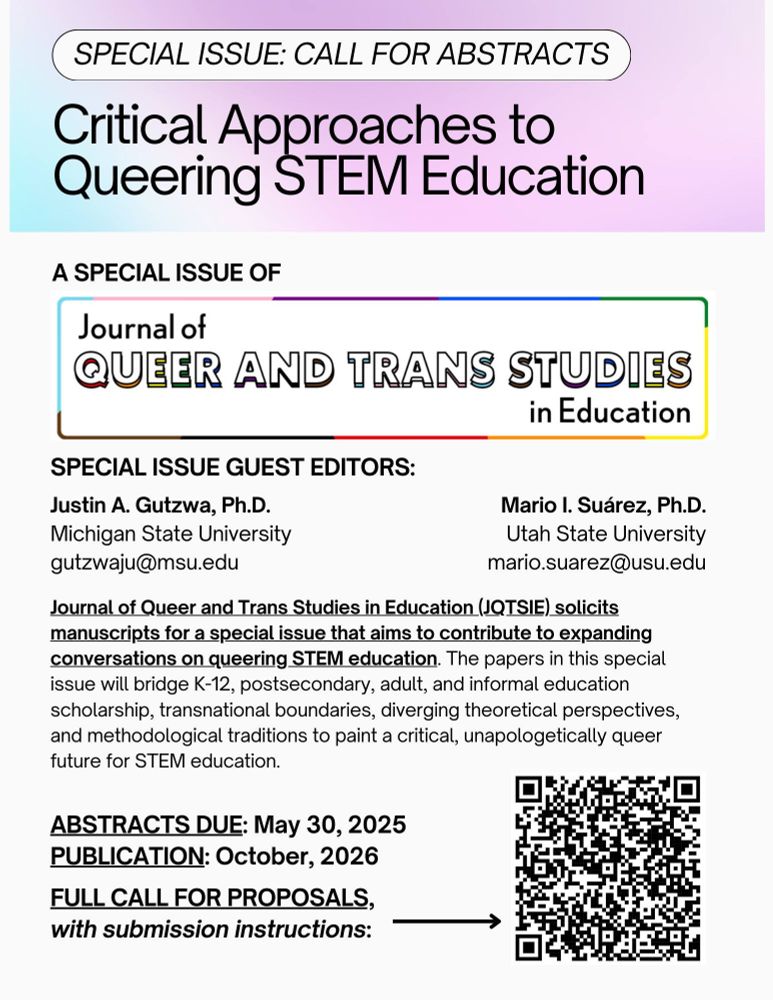 SPECIAL ISSUE: CALL FOR ABSTRACTS

Critical Approaches to Queering STEM Education

A SPECIAL ISSUE OF

Journal of
QUEER AND TRANS STUDIES
in Education

SPECIAL ISSUE GUEST EDITORS:

Justin A. Gutzwa, Ph.D.
Michigan State University
gutzwaju@msu.edu

Mario I. Suárez, Ph.D.
Utah State University
mario.suarez@usu.edu

Journal of Queer and Trans Studies in Education (JQTSIE) solicits manuscripts for a special issue that aims to contribute to expanding conversations on queering STEM education. The papers in this special issue will bridge K-12, postsecondary, adult, and informal education scholarship, transnational boundaries, diverging theoretical perspectives, and methodological traditions to paint a critical, unapologetically queer future for STEM education.

ABSTRACTS DUE: May 30, 2025
PUBLICATION: October, 2026

FULL CALL FOR PROPOSALS, with submission instructions: